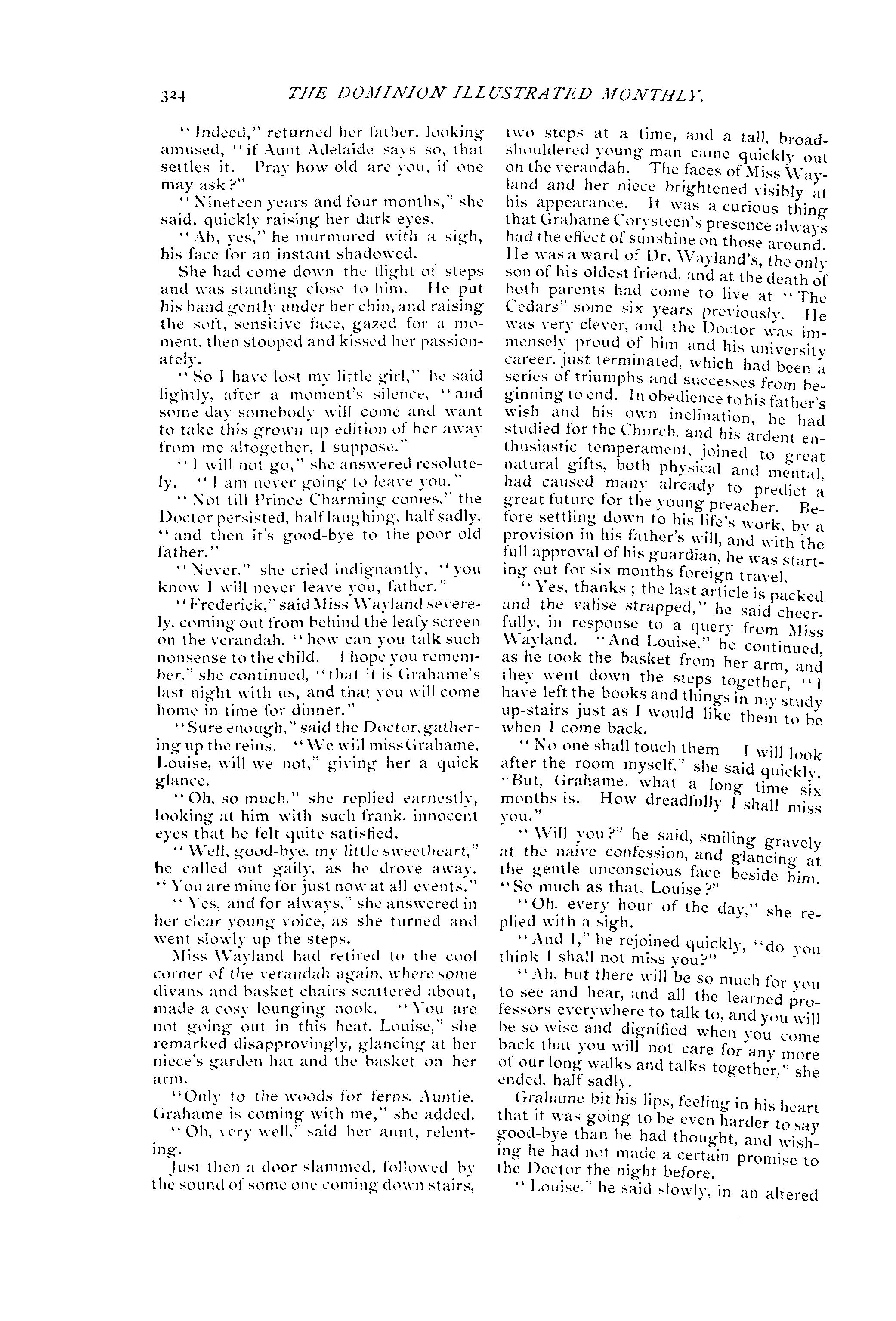 324 THE DOMINION ILLUSTRATED MONTHLY.

"Indeed," returned her father, looking amused, "if Aunt Adelaide says so, that settles it. Pray how old are you, if one may ask?"

"Nineteen years and four months," she said, quickly raising her dark eyes.

"Ah, yes," he murmured with a sigh, his face for an instant shadowed.

She had come down the flight of steps and was standing close to him. He put his hand gently under her chin, and raising the soft, sensitive face, gazed for a moment, then stooped and kissed her passionately.

"So I have lost my little girl," he said lightly, after a moment's silence, "and some day somebody will come and want to take this grown up edition of her away from me altogether, I suppose."

"I will not go," she answered resolutely. "I am never going to leave you."

"Not till Prince Charming comes," the Doctor persisted, half laughing, half sadly, "and then it's good-bye to the poor old father."

"Never," she cried indignantly, "you know I will never leave you, father."

"Frederick," said Miss Wayland severely, coming out from behind the leafy screen on the verandah, "how can you talk such nonsense to the child. I hope you remember," she continued, "that it is Grahame's last night with us, and that you will come home in time for dinner."

"Sure enough," said the Doctor, gathering up the reins. "We will miss Grahame, Louise, will we not," giving her a quick glance.

"Oh, so much," she replied earnestly, looking at him with such frank, innocent eyes that he felt quite satisfied.

"Well, good-bye, my little sweetheart," he called out gaily, as he drove away. "You are mine for just now at all events."

"Yes, and for always," she answered in her clear young voice, as she turned and went slowly up the steps.

Miss Wayland had retired to the cool corner of the verandah again, where some divans and basket chairs scattered about, made a cosy lounging nook. "You are not going out in this heat, Louise," she remarked disapprovingly, glancing at her niece's garden hat and the basket on her arm.

"Only to the woods for ferns, Auntie. Grahame is coming with me," she added.

"Oh, very well," said her aunt, relenting.

Just then a door slammed, followed by the sound of some one coming down stairs, two steps at a time, and a tall, broad-shouldered young man came quickly out on the verandah. The faces of Miss Wayland and her niece brightened visibly at his appearance. It was a curious thing that Grahame Corysteen's presence always had the effect of sunshine on those around. He was a ward of Dr. Wayland's, the only son of his oldest friend, and at the death of both parents had come to live at "The Cedars" some six years previously. He was very clever, and the Doctor was immensely proud of him and his university career, just terminated, which had been a series of triumphs and successes from beginning to end. In obedience to his father's wish and his own inclination, he had studied for the Church, and his ardent enthusiastic temperament, joined to great natural gifts, both physical and mental, had caused many already to predict a great future for the young preacher. Before settling down to his life's work, by a provision in his father's will, and with the full approval of his guardian, he was starting out for six months foreign travel.

"Yes, thanks; the last article is packed and the valise strapped," he said cheerfully, in response to a query from Miss Wayland. "And Louise," he continued, as he took the basket from her arm, and they went down the steps together, "I have left the books and things in my study up-stairs just as I would like them to be when I come back.

"No one shall touch them I will look after the room myself," she said quickly. "But, Grahame, what a long time six months is. How dreadfully I shall miss you."

"Will you?" he said, smiling gravely at the naive confession, and glancing at the gentle unconscious face beside him. "So much as that, Louise?"

"Oh, every hour of the day," she replied with a sigh.

"And I," he rejoined quickly, "do you think I shall not miss you?"

"Ah, but there will be so much for you to see and hear, and all the learned professors everywhere to talk to, and you will be so wise and dignified when you come back that you will not care for any more of our long walks and talks together," she ended, half sadly.

Grahame bit his lips, feeling in his heart that it was going to be even harder to say good-bye than he had thought, and wishing he had not made a certain promise to the Doctor the night before.

"Louise," he said slowly, in an altered